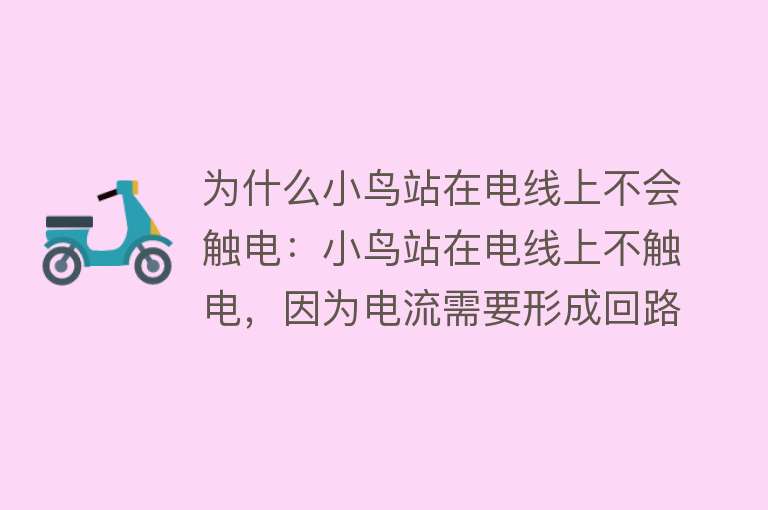 为什么小鸟站在电线上不会触电：小鸟站在电线上不触电，因为电流需要形成回路